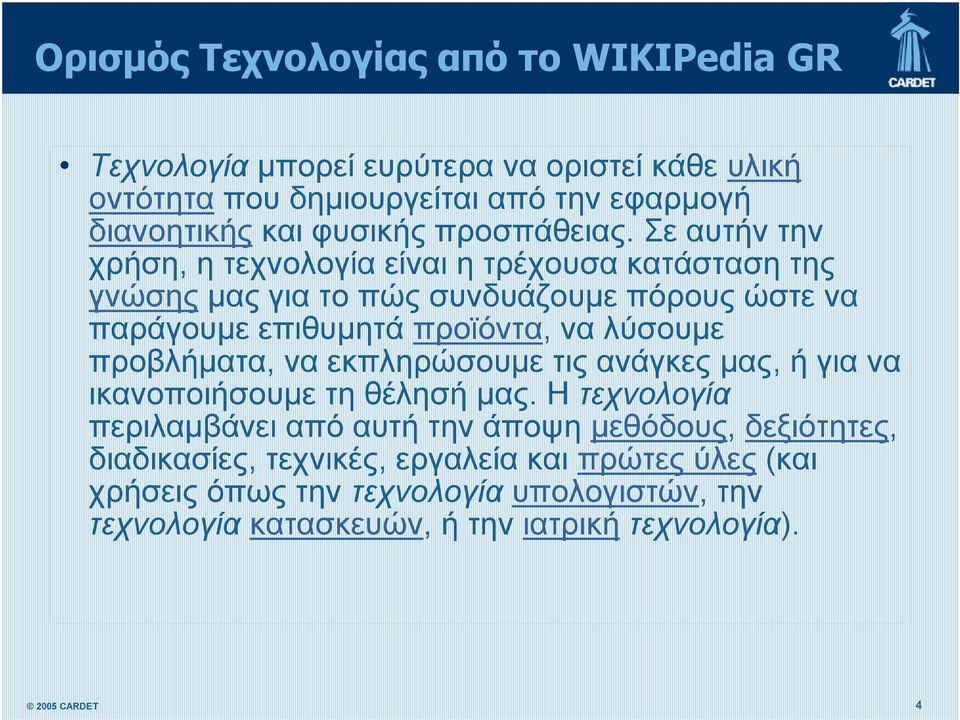 Ορισμός Τεχνολογίας από το WIKIPedia GR

CARDET

• Τεχνολογία μπορεί ευρύτερα να οριστεί κάθε υλική οντότητα που δημιουργείται από την εφαρμογή διανοητικής και φυσικής προσπάθειας. Σε αυτήν την χρήση, η τεχνολογία είναι η τρέχουσα κατάσταση της γνώσης μας για το πώς συνδυάζουμε πόρους ώστε να παράγουμε επιθυμητά προϊόντα, να λύσουμε προβλήματα, να εκπληρώσουμε τις ανάγκες μας, ή για να ικανοποιήσουμε τη θέλησή μας. Η τεχνολογία περιλαμβάνει από αυτή την άποψη μεθόδους, δεξιότητες, διαδικασίες, τεχνικές, εργαλεία και πρώτες ύλες (και χρήσεις όπως την τεχνολογία υπολογιστών, την τεχνολογία κατασκευών, ή την ιατρική τεχνολογία).

© 2005 CARDET

4